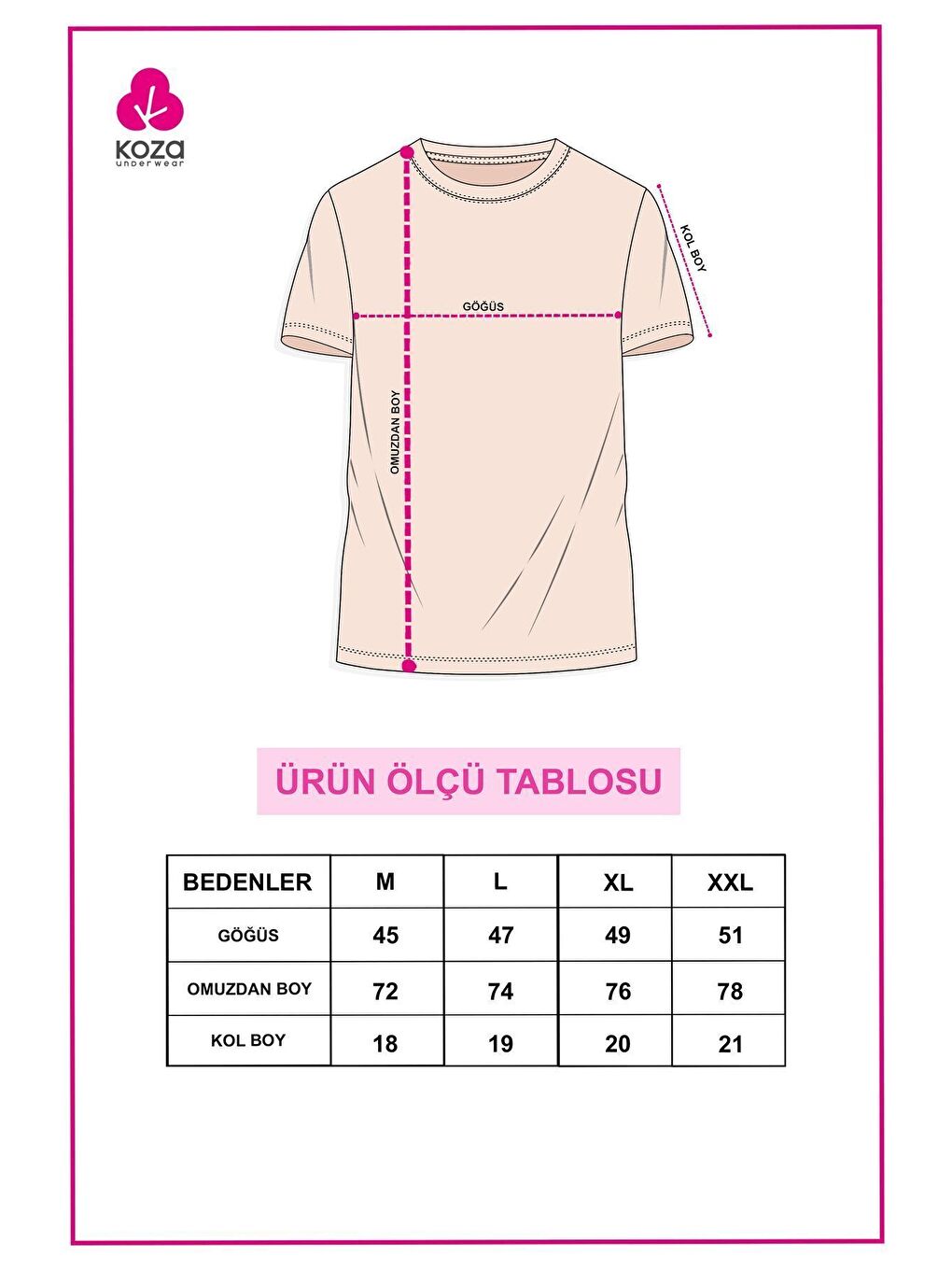 koza
underwear

KOL BOY

GÖĞÜS

OMUZDAN BOY

ÜRÜN ÖLÇÜ TABLOSU

| BEDENLER | M | L | XL | XXL |
|---|---|---|---|---|
| GÖĞÜS | 45 | 47 | 49 | 51 |
| OMUZDAN BOY | 72 | 74 | 76 | 78 |
| KOL BOY | 18 | 19 | 20 | 21 |